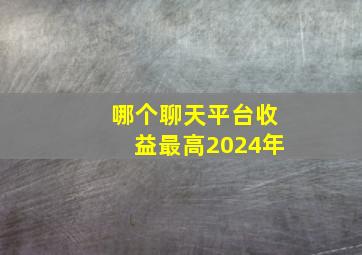 哪个聊天平台收益最高2024年